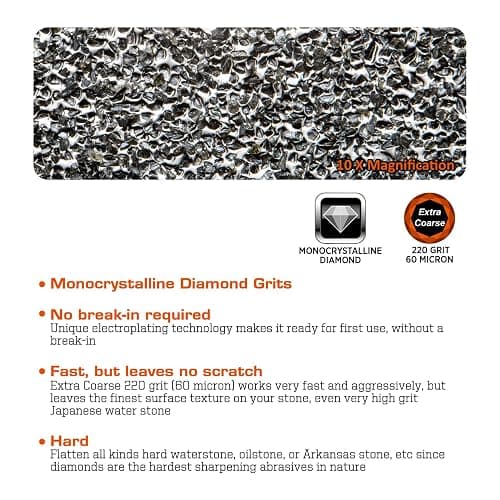 10 X Magnification

MONOCRYSTALLINE DIAMOND

Extra Coarse

220 GRIT
60 MICRON

• Monocrystalline Diamond Grits

• No break-in required
Unique electroplating technology makes it ready for first use, without a break-in

• Fast, but leaves no scratch
Extra Coarse 220 grit (60 micron) works very fast and aggressively, but leaves the finest surface texture on your stone, even very high grit Japanese water stone

• Hard
Flatten all kinds hard waterstone, oilstone, or Arkansas stone, etc since diamonds are the hardest sharpening abrasives in nature